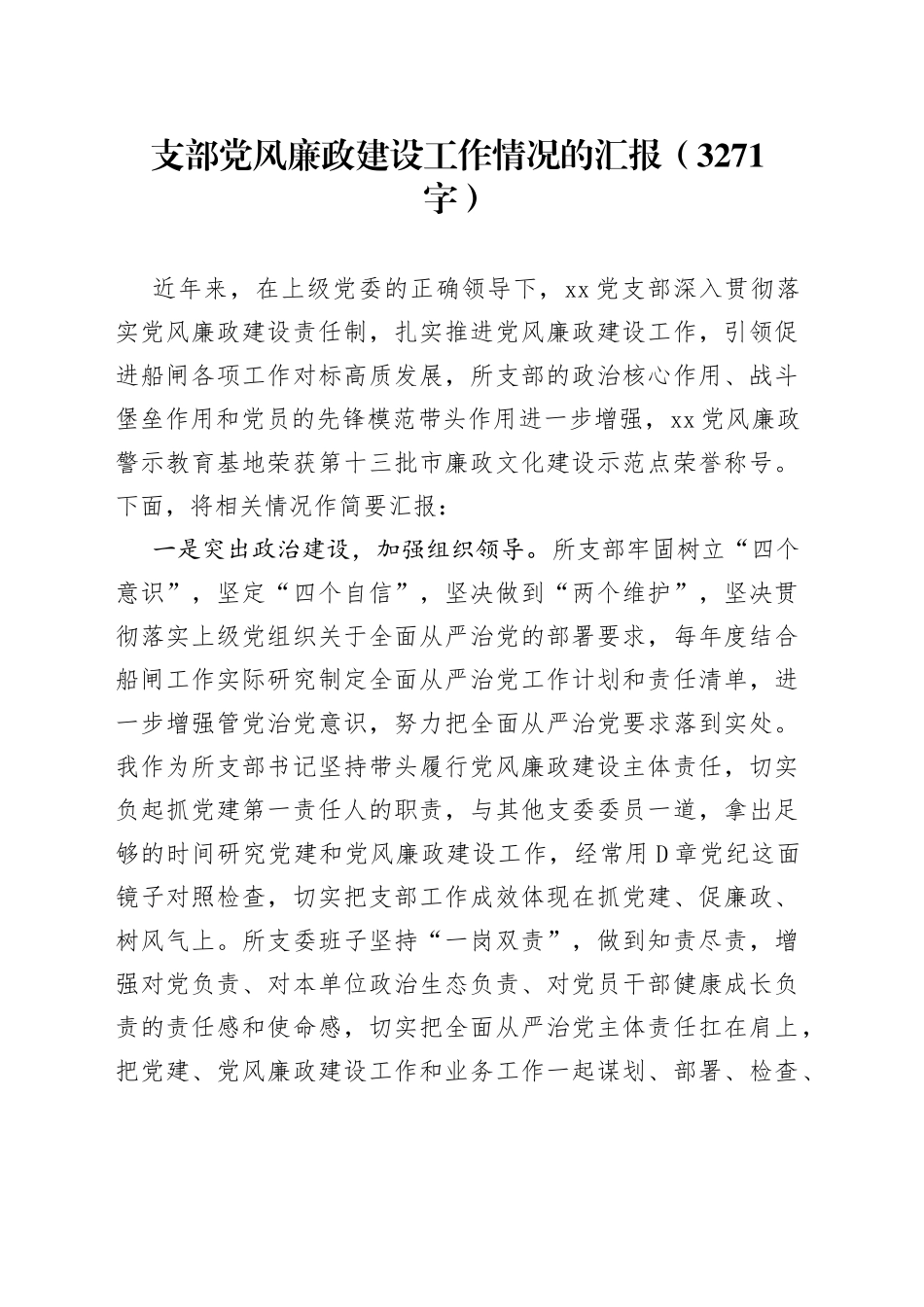 支部党风廉政建设工作情况的汇报（3271字）

近年来，在上级党委的正确领导下，xx党支部深入贯彻落实党风廉政建设责任制，扎实推进党风廉政建设工作，引领促进船闸各项工作对标高质发展，所支部的政治核心作用、战斗堡垒作用和党员的先锋模范带头作用进一步增强，xx党风廉政警示教育基地荣获第十三批市廉政文化建设示范点荣誉称号。下面，将相关情况作简要汇报：

一是突出政治建设，加强组织领导。所支部牢固树立“四个意识”，坚定“四个自信”，坚决做到“两个维护”，坚决贯彻落实上级党组织关于全面从严治党的部署要求，每年度结合船闸工作实际研究制定全面从严治党工作计划和责任清单，进一步增强管党治党意识，努力把全面从严治党要求落到实处。我作为所支部书记坚持带头履行党风廉政建设主体责任，切实负起抓党建第一责任人的职责，与其他支委委员一道，拿出足够的时间研究党建和党风廉政建设工作，经常用D章党纪这面镜子对照检查，切实把支部工作成效体现在抓党建、促廉政、树风气上。所支委班子坚持“一岗双责”，做到知责尽责，增强对党负责、对本单位政治生态负责、对党员干部健康成长负责的责任感和使命感，切实把全面从严治党主体责任扛在肩上，把党建、党风廉政建设工作和业务工作一起谋划、部署、检查、